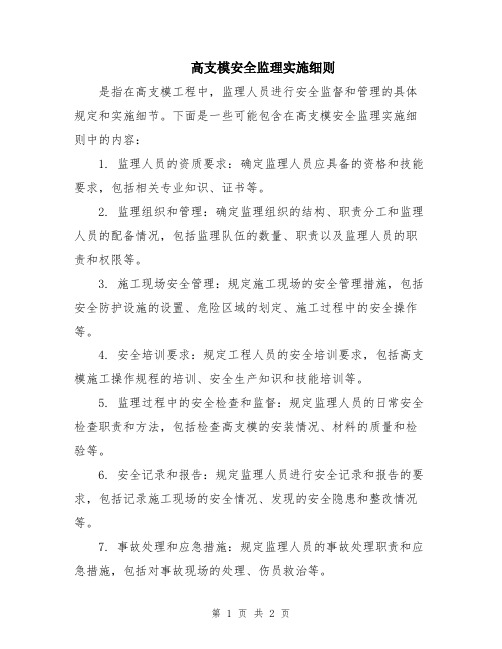 高支模安全监理实施细则

是指在高支模工程中，监理人员进行安全监督和管理的具体规定和实施细节。下面是一些可能包含在高支模安全监理实施细则中的内容：

1. 监理人员的资质要求：确定监理人员应具备的资格和技能要求，包括相关专业知识、证书等。

2. 监理组织和管理：确定监理组织的结构、职责分工和监理人员的配备情况，包括监理队伍的数量、职责以及监理人员的职责和权限等。

3. 施工现场安全管理：规定施工现场的安全管理措施，包括安全防护设施的设置、危险区域的划定、施工过程中的安全操作等。

4. 安全培训要求：规定工程人员的安全培训要求，包括高支模施工操作规程的培训、安全生产知识和技能培训等。

5. 监理过程中的安全检查和监督：规定监理人员的日常安全检查职责和方法，包括检查高支模的安装情况、材料的质量和检验等。

6. 安全记录和报告：规定监理人员进行安全记录和报告的要求，包括记录施工现场的安全情况、发现的安全隐患和整改情况等。

7. 事故处理和应急措施：规定监理人员的事故处理职责和应急措施，包括对事故现场的处理、伤员救治等。

第 1 页 共 2 页